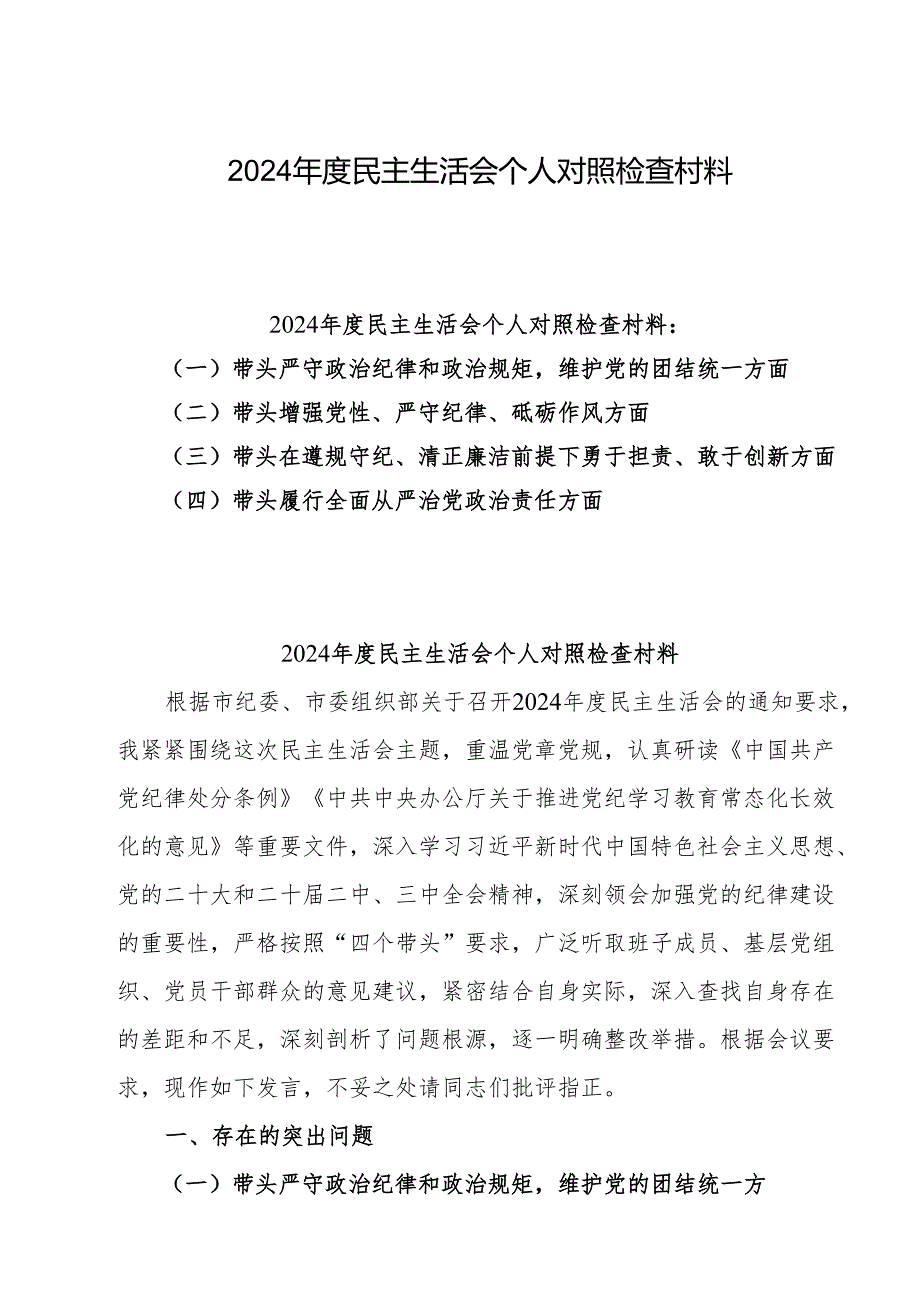 2024年度民主生活会个人对照检查材料

2024年度民主生活会个人对照检查材料：

（一）带头严守政治纪律和政治规矩，维护党的团结统一方面

（二）带头增强党性、严守纪律、砥砺作风方面

（三）带头在遵规守纪、清正廉洁前提下勇于担责、敢于创新方面

（四）带头履行全面从严治党政治责任方面

2024年度民主生活会个人对照检查材料

根据市纪委、市委组织部关于召开2024年度民主生活会的通知要求，我紧紧围绕这次民主生活会主题，重温党章党规，认真研读《中国共产党纪律处分条例》《中共中央办公厅关于推进党纪学习教育常态化长效化的意见》等重要文件，深入学习习近平新时代中国特色社会主义思想、党的二十大和二十届二中、三中全会精神，深刻领会加强党的纪律建设的重要性，严格按照“四个带头”要求，广泛听取班子成员、基层党组织、党员干部群众的意见建议，紧密结合自身实际，深入查找自身存在的差距和不足，深刻剖析了问题根源，逐一明确整改举措。根据会议要求，现作如下发言，不妥之处请同志们批评指正。

一、存在的突出问题

（一）带头严守政治纪律和政治规矩，维护党的团结统一方